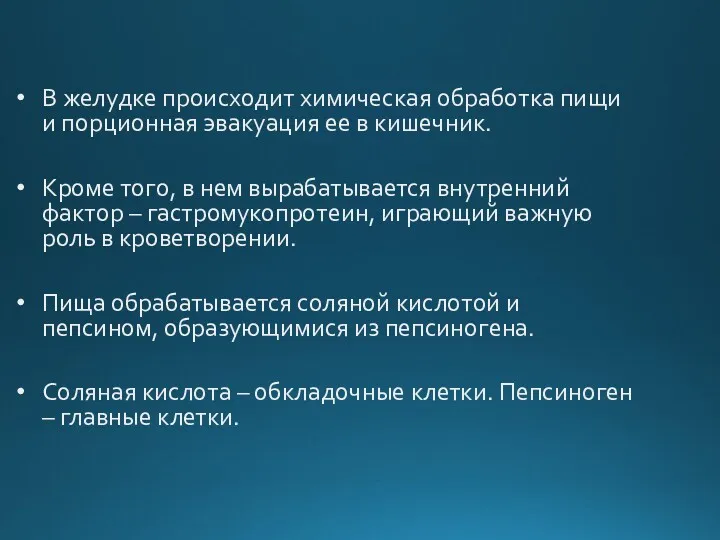 • В желудке происходит химическая обработка пищи и порционная эвакуация ее в кишечник.

• Кроме того, в нем вырабатывается внутренний фактор – гастромукопротеин, играющий важную роль в кроветворении.

• Пища обрабатывается соляной кислотой и пепсином, образующимися из пепсиногена.

• Соляная кислота – обкладочные клетки. Пепсиноген – главные клетки.